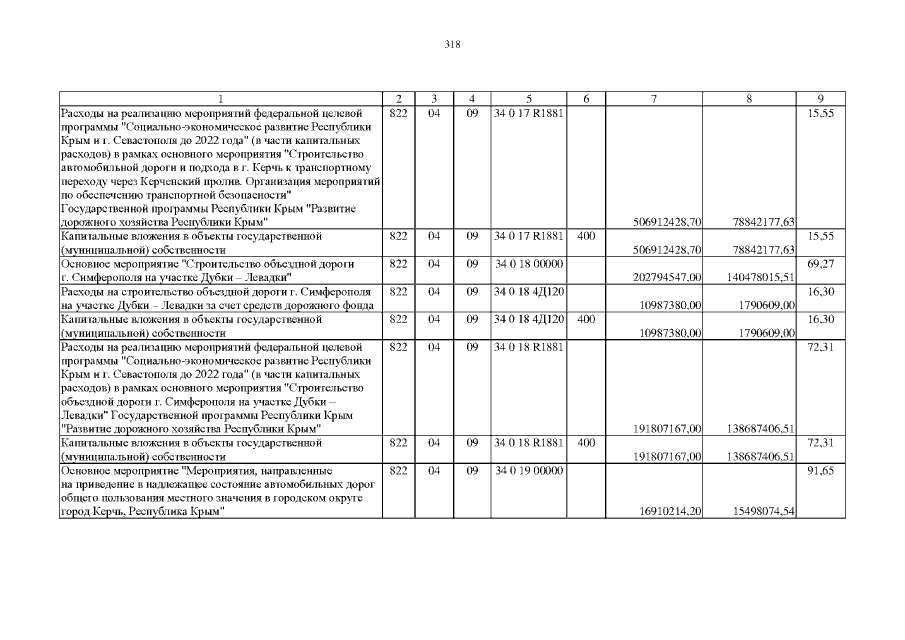 318

| 1 | 2 | 3 | 4 | 5 | 6 | 7 | 8 | 9 |
|---|---|---|---|---|---|---|---|---|
| Расходы на реализацию мероприятий федеральной целевой программы "Социально-экономическое развитие Республики Крым и г. Севастополя до 2022 года" (в части капитальных расходов) в рамках основного мероприятия "Строительство автомобильной дороги и подхода к г. Керчь к транспортному переходу через Керченский пролив. Организация мероприятий по обеспечению транспортной безопасности" Государственной программы Республики Крым "Развитие дорожного хозяйства Республики Крым" | 822 | 04 | 09 | 34 0 17 R1881 | | 506912428,70 | 78842177,63 | 15,55 |
| Капитальные вложения в объекты государственной (муниципальной) собственности | 822 | 04 | 09 | 34 0 17 R1881 | 400 | 506912428,70 | 78842177,63 | 15,55 |
| Основное мероприятие "Строительство объездной дороги г. Симферополя на участке Дубки – Левадки" | 822 | 04 | 09 | 34 0 18 00000 | | 202794547,00 | 140478015,51 | 69,27 |
| Расходы на строительство объездной дороги г. Симферополя на участке Дубки – Левадки за счет средств дорожного фонда | 822 | 04 | 09 | 34 0 18 4Д120 | | 10987380,00 | 1790609,00 | 16,30 |
| Капитальные вложения в объекты государственной (муниципальной) собственности | 822 | 04 | 09 | 34 0 18 4Д120 | 400 | 10987380,00 | 1790609,00 | 16,30 |
| Расходы на реализацию мероприятий федеральной целевой программы "Социально-экономическое развитие Республики Крым и г. Севастополя до 2022 года" (в части капитальных расходов) в рамках основного мероприятия "Строительство объездной дороги г. Симферополя на участке Дубки – Левадки" Государственной программы Республики Крым "Развитие дорожного хозяйства Республики Крым" | 822 | 04 | 09 | 34 0 18 R1881 | | 191807167,00 | 138687406,51 | 72,31 |
| Капитальные вложения в объекты государственной (муниципальной) собственности | 822 | 04 | 09 | 34 0 18 R1881 | 400 | 191807167,00 | 138687406,51 | 72,31 |
| Основное мероприятие "Мероприятия, направленные на приведение в надлежащее состояние автомобильных дорог общего пользования местного значения в городском округе город Керчь, Республика Крым" | 822 | 04 | 09 | 34 0 19 00000 | | 16910214,20 | 15498074,54 | 91,65 |